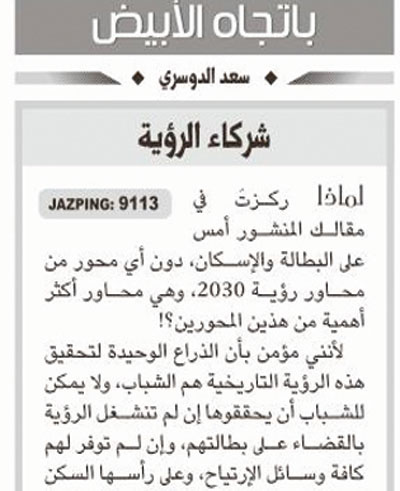 باتجاه الأبيض

سعد الدوسري

شركاء الرؤية

JAZPING: 9113

لماذا ركزتَ في مقالك المنشور أمس على البطالة والإسكان، دون أي محور من محاور رؤية 2030، وهي محاور أكثر أهمية من هذين المحورين؟!

لأنني مؤمن بأن الذراع الوحيدة لتحقيق هذه الرؤية التاريخية هم الشباب، ولا يمكن للشباب أن يحققوها إن لم تنشغل الرؤية بالقضاء على بطالتهم، وإن لم توفر لهم كافة وسائل الإرتياح، وعلى رأسها السكن